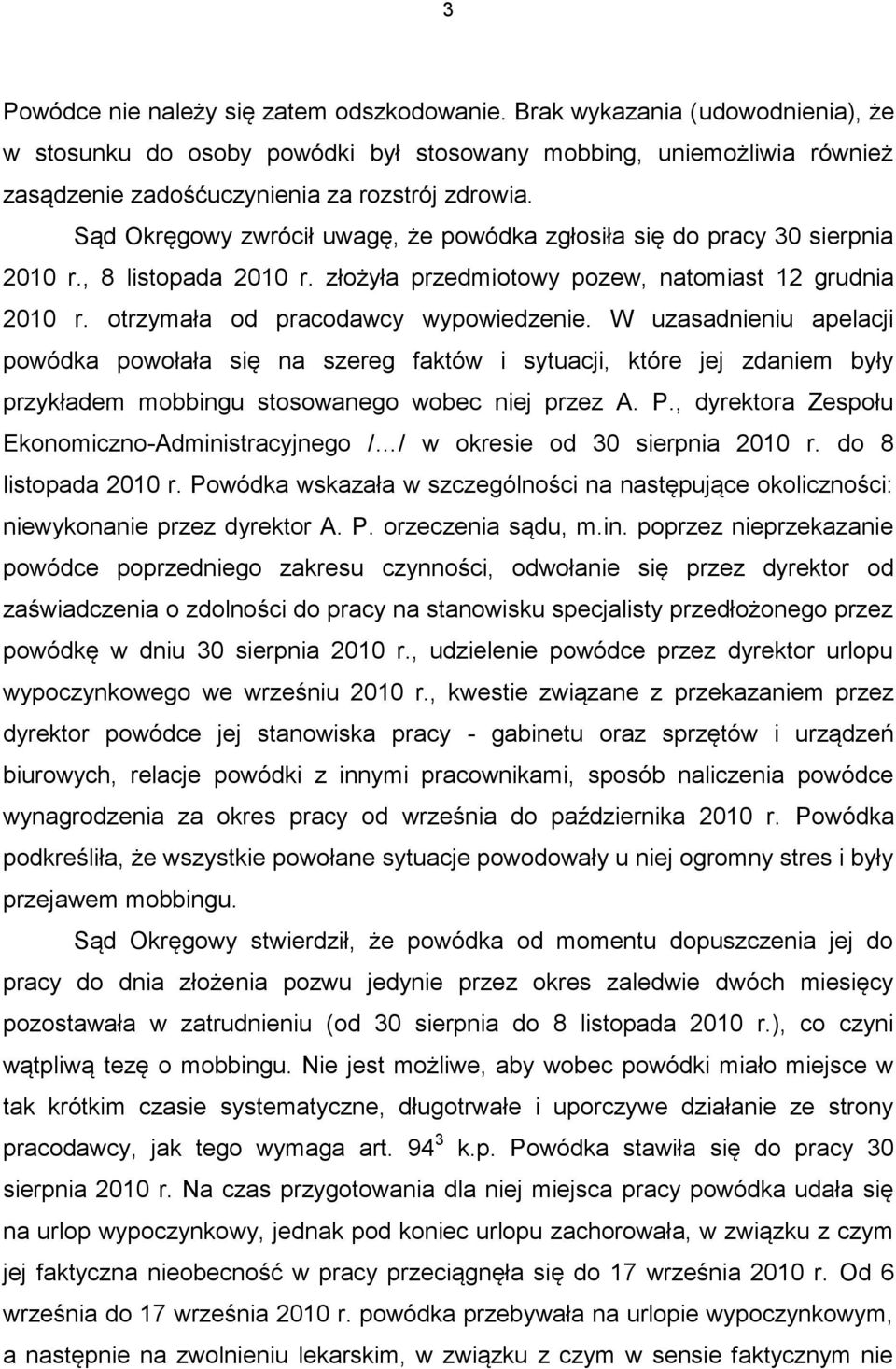 3

Powódce nie należy się zatem odszkodowanie. Brak wykazania (udowodnienia), że w stosunku do osoby powódki był stosowany mobbing, uniemożliwia również zasądzenie zadośćuczynienia za rozstrój zdrowia.

Sąd Okręgowy zwrócił uwagę, że powódka zgłosiła się do pracy 30 sierpnia 2010 r., 8 listopada 2010 r. złożyła przedmiotowy pozew, natomiast 12 grudnia 2010 r. otrzymała od pracodawcy wypowiedzenie. W uzasadnieniu apelacji powódka powołała się na szereg faktów i sytuacji, które jej zdaniem były przykładem mobbingu stosowanego wobec niej przez A. P., dyrektora Zespołu Ekonomiczno-Administracyjnego /…/ w okresie od 30 sierpnia 2010 r. do 8 listopada 2010 r. Powódka wskazała w szczególności na następujące okoliczności: niewykonanie przez dyrektor A. P. orzeczenia sądu, m.in. poprzez nieprzekazanie powódce poprzedniego zakresu czynności, odwołanie się przez dyrektor od zaświadczenia o zdolności do pracy na stanowisku specjalisty przedłożonego przez powódkę w dniu 30 sierpnia 2010 r., udzielenie powódce przez dyrektor urlopu wypoczynkowego we wrześniu 2010 r., kwestie związane z przekazaniem przez dyrektor powódce jej stanowiska pracy - gabinetu oraz sprzętów i urządzeń biurowych, relacje powódki z innymi pracownikami, sposób naliczenia powódce wynagrodzenia za okres pracy od września do października 2010 r. Powódka podkreśliła, że wszystkie powołane sytuacje powodowały u niej ogromny stres i były przejawem mobbingu.

Sąd Okręgowy stwierdził, że powódka od momentu dopuszczenia jej do pracy do dnia złożenia pozwu jedynie przez okres zaledwie dwóch miesięcy pozostawała w zatrudnieniu (od 30 sierpnia do 8 listopada 2010 r.), co czyni wątpliwą tezę o mobbingu. Nie jest możliwe, aby wobec powódki miało miejsce w tak krótkim czasie systematyczne, długotrwałe i uporczywe działanie ze strony pracodawcy, jak tego wymaga art. $94^3$ k.p. Powódka stawiła się do pracy 30 sierpnia 2010 r. Na czas przygotowania dla niej miejsca pracy powódka udała się na urlop wypoczynkowy, jednak pod koniec urlopu zachorowała, w związku z czym jej faktyczna nieobecność w pracy przeciągnęła się do 17 września 2010 r. Od 6 września do 17 września 2010 r. powódka przebywała na urlopie wypoczynkowym, a następnie na zwolnieniu lekarskim, w związku z czym w sensie faktycznym nie